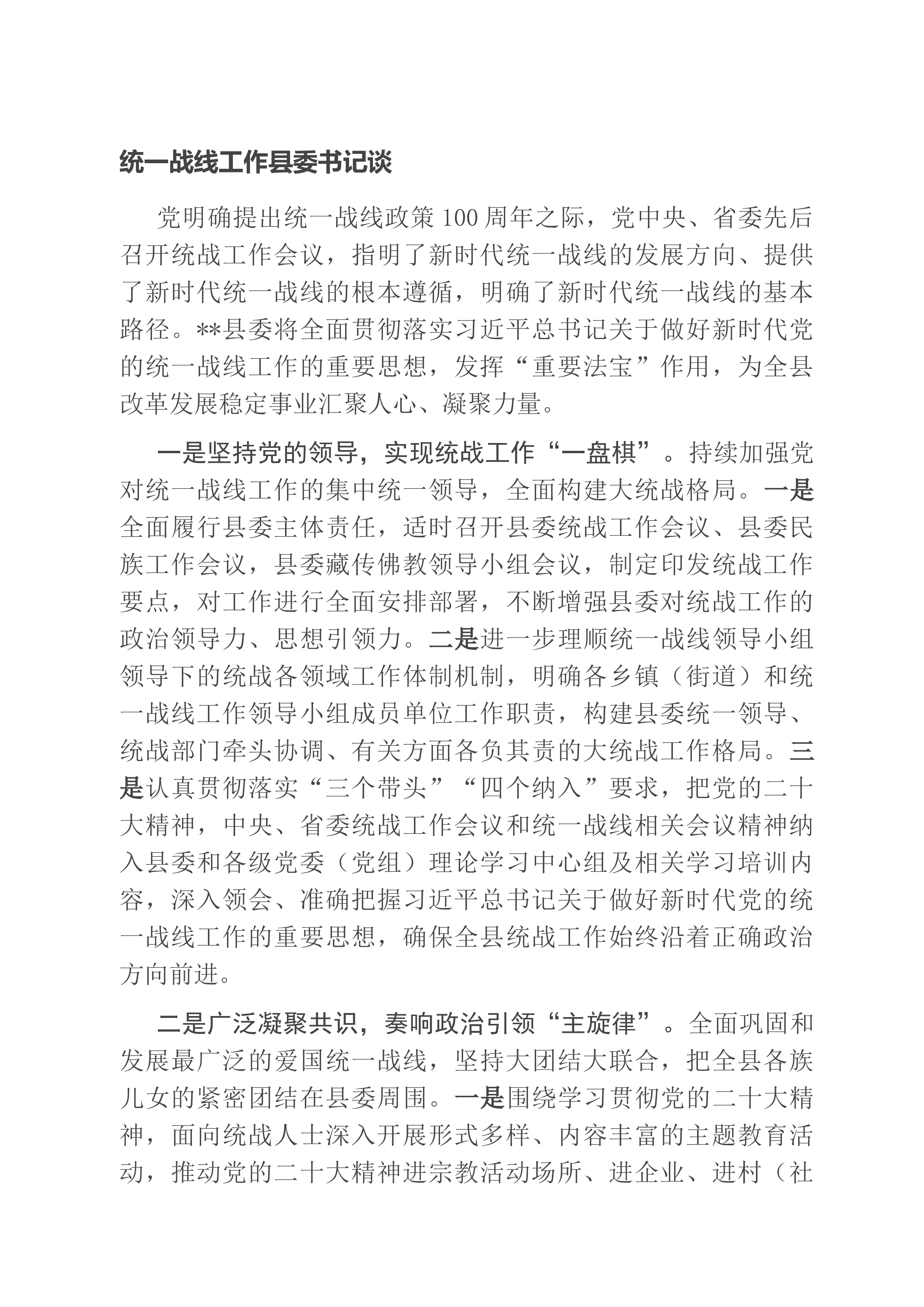 统一战线工作县委书记谈

党明确提出统一战线政策100周年之际，党中央、省委先后召开统战工作会议，指明了新时代统一战线的发展方向、提供了新时代统一战线的根本遵循，明确了新时代统一战线的基本路径。**县委将全面贯彻落实习近平总书记关于做好新时代党的统一战线工作的重要思想，发挥“重要法宝”作用，为全县改革发展稳定事业汇聚人心、凝聚力量。

一是坚持党的领导，实现统战工作“一盘棋”。持续加强党对统一战线工作的集中统一领导，全面构建大统战格局。一是全面履行县委主体责任，适时召开县委统战工作会议、县委民族工作会议，县委藏传佛教领导小组会议，制定印发统战工作要点，对工作进行全面安排部署，不断增强县委对统战工作的政治领导力、思想引领力。二是进一步理顺统一战线领导小组领导下的统战各领域工作体制机制，明确各乡镇（街道）和统一战线工作领导小组成员单位工作职责，构建县委统一领导、统战部门牵头协调、有关方面各负其责的大统战工作格局。三是认真贯彻落实“三个带头”“四个纳入”要求，把党的二十大精神，中央、省委统战工作会议和统一战线相关会议精神纳入县委和各级党委（党组）理论学习中心组及相关学习培训内容，深入领会、准确把握习近平总书记关于做好新时代党的统一战线工作的重要思想，确保全县统战工作始终沿着正确政治方向前进。

二是广泛凝聚共识，奏响政治引领“主旋律”。全面巩固和发展最广泛的爱国统一战线，坚持大团结大联合，把全县各族儿女的紧密团结在县委周围。一是围绕学习贯彻党的二十大精神，面向统战人士深入开展形式多样、内容丰富的主题教育活动，推动党的二十大精神进宗教活动场所、进企业、进村（社